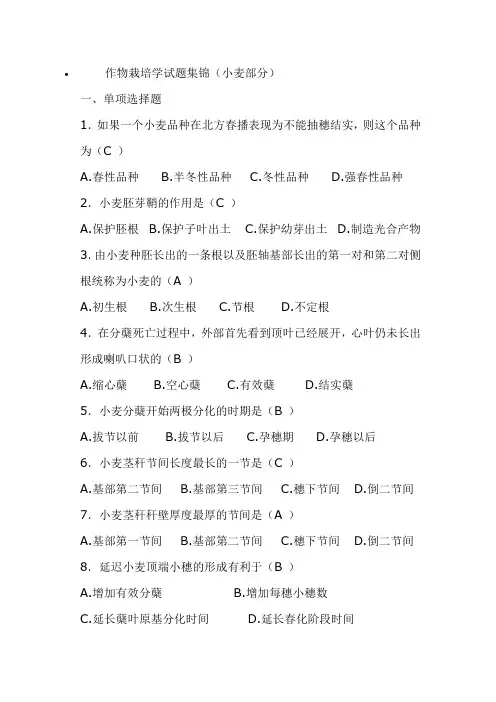 • 作物栽培学试题集锦（小麦部分）

一、单项选择题

1. 如果一个小麦品种在北方春播表现为不能抽穗结实，则这个品种为（C ）

A.春性品种　B.半冬性品种　C.冬性品种　D.强春性品种

2. 小麦胚芽鞘的作用是（C ）

A.保护胚根 B.保护子叶出土 C.保护幼芽出土 D.制造光合产物

3. 由小麦种胚长出的一条根以及胚轴基部长出的第一对和第二对侧根统称为小麦的（A ）

A.初生根　B.次生根　C.节根　D.不定根

4. 在分蘖死亡过程中，外部首先看到顶叶已经展开，心叶仍未长出形成喇叭口状的（B ）

A.缩心蘖　B.空心蘖　C.有效蘖　D.结实蘖

5. 小麦分蘖开始两极分化的时期是（B ）

A.拔节以前　B.拔节以后　C.孕穗期　D.孕穗以后

6. 小麦茎秆节间长度最长的一节是（C ）

A.基部第二节间　B.基部第三节间　C.穗下节间　D.倒二节间

7. 小麦茎秆秆壁厚度最厚的节间是（A ）

A.基部第一节间　B.基部第二节间　C.穗下节间　D.倒二节间

8. 延迟小麦顶端小穗的形成有利于（B ）

A.增加有效分蘖　B.增加每穗小穗数

C.延长蘖叶原基分化时间　D.延长春化阶段时间